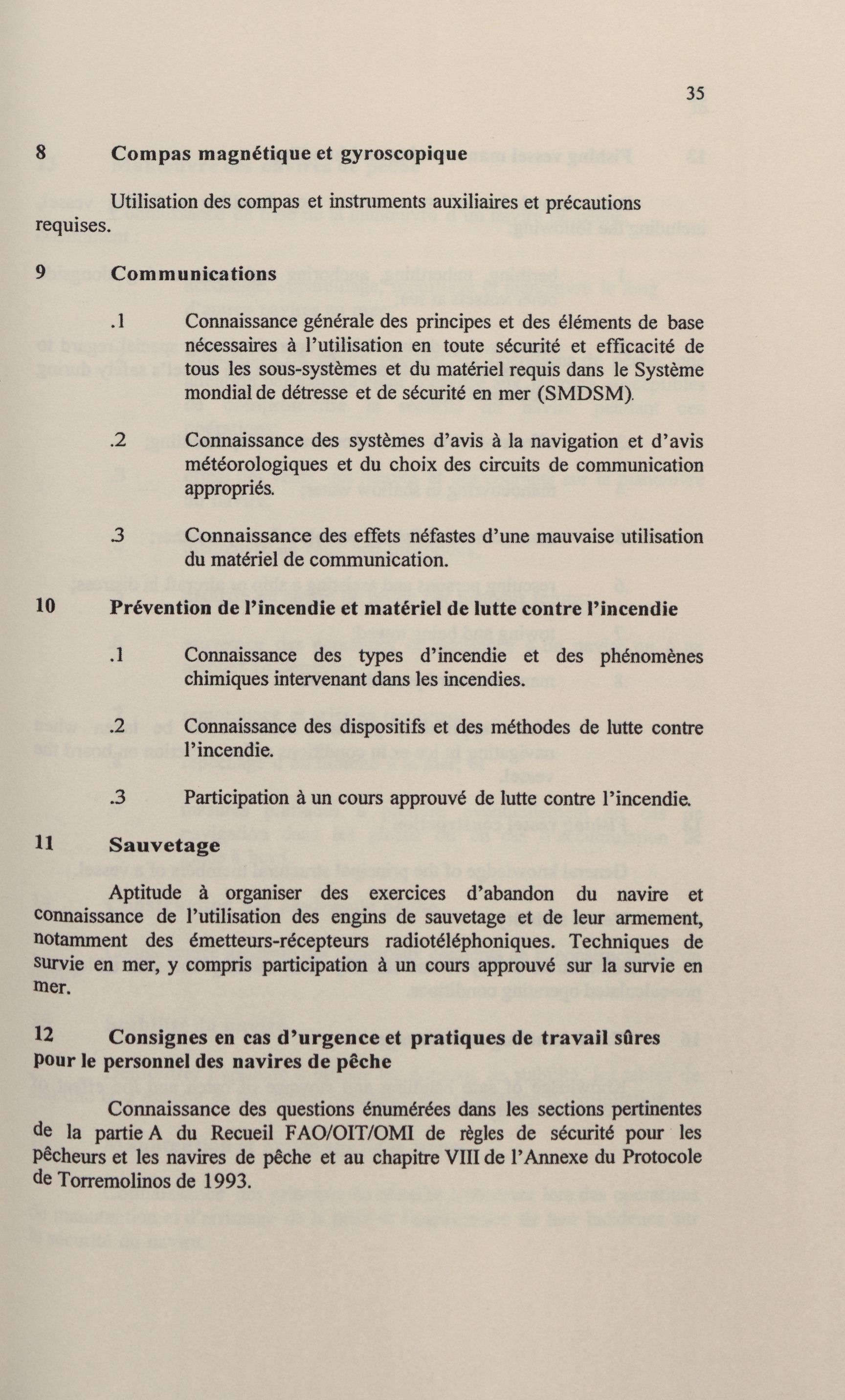 35

8 Compas magnétique et gyroscopique

Utilisation des compas et instruments auxiliaires et précautions requises.

9 Communications

.1 Connaissance générale des principes et des éléments de base nécessaires à l'utilisation en toute sécurité et efficacité de tous les sous-systèmes et du matériel requis dans le Système mondial de détresse et de sécurité en mer (SMDSM).

.2 Connaissance des systèmes d'avis à la navigation et d'avis météorologiques et du choix des circuits de communication appropriés.

.3 Connaissance des effets néfastes d'une mauvaise utilisation du matériel de communication.

10 Prévention de l'incendie et matériel de lutte contre l'incendie

.1 Connaissance des types d'incendie et des phénomènes chimiques intervenant dans les incendies.

.2 Connaissance des dispositifs et des méthodes de lutte contre l'incendie.

.3 Participation à un cours approuvé de lutte contre l'incendie.

11 Sauvetage

Aptitude à organiser des exercices d'abandon du navire et connaissance de l'utilisation des engins de sauvetage et de leur armement, notamment des émetteurs-récepteurs radiotéléphoniques. Techniques de survie en mer, y compris participation à un cours approuvé sur la survie en mer.

12 Consignes en cas d'urgence et pratiques de travail sûres pour le personnel des navires de pêche

Connaissance des questions énumérées dans les sections pertinentes de la partie A du Recueil FAO/OIT/OMI de règles de sécurité pour les pêcheurs et les navires de pêche et au chapitre VIII de l'Annexe du Protocole de Torremolinos de 1993.